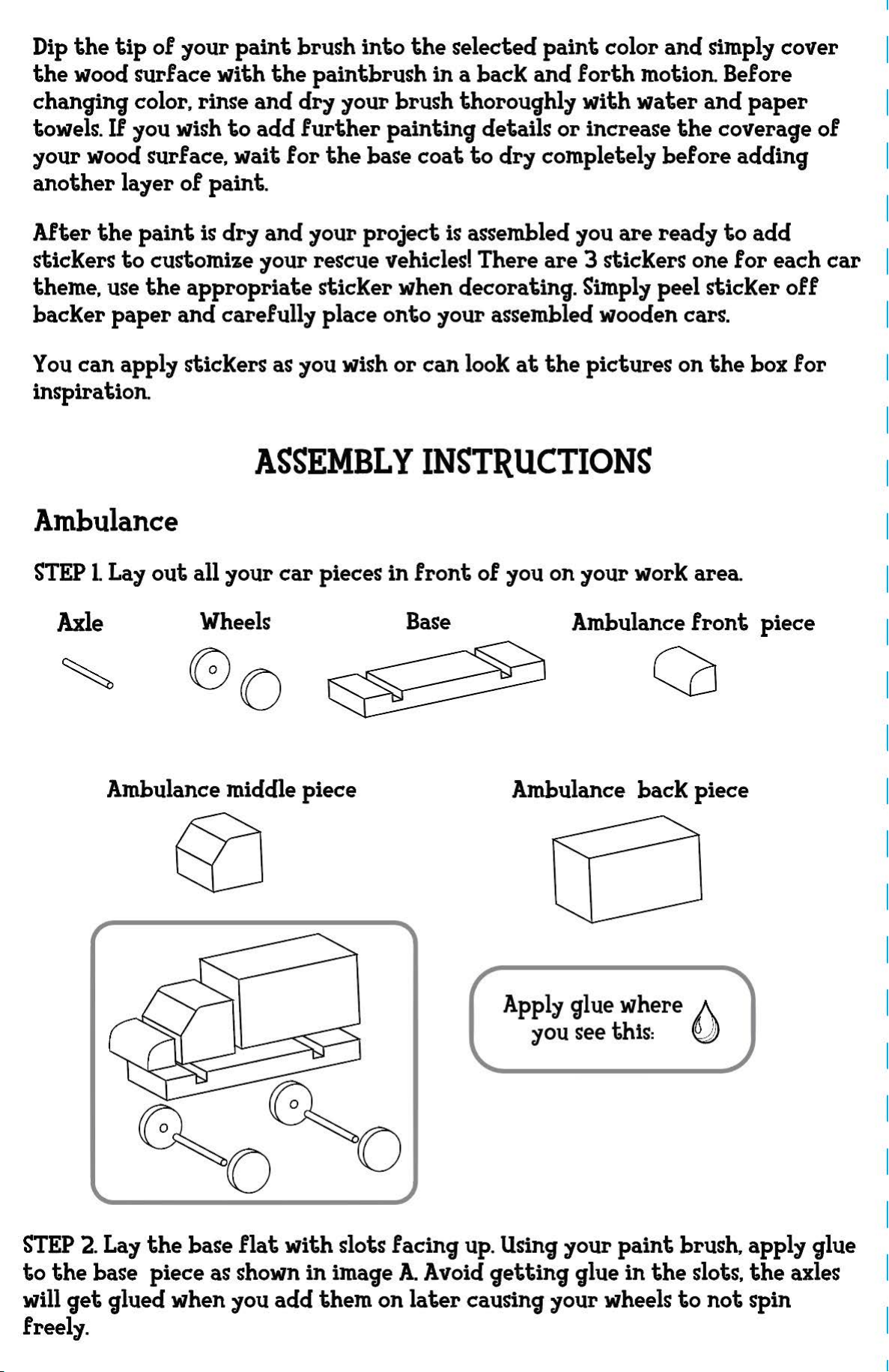 Dip the tip of your paint brush into the selected paint color and simply cover the wood surface with the paintbrush in a back and forth motion. Before changing color, rinse and dry your brush thoroughly with water and paper towels. If you wish to add further painting details or increase the coverage of your wood surface, wait for the base coat to dry completely before adding another layer of paint.

After the paint is dry and your project is assembled you are ready to add stickers to customize your rescue vehicles! There are 3 stickers one for each car theme, use the appropriate sticker when decorating. Simply peel sticker off backer paper and carefully place onto your assembled wooden cars.

You can apply stickers as you wish or can look at the pictures on the box for inspiration.

ASSEMBLY INSTRUCTIONS

Ambulance

STEP 1. Lay out all your car pieces in front of you on your work area.

Axle

Wheels

Base

Ambulance front piece

Ambulance middle piece

Ambulance back piece

Apply glue where you see this:

STEP 2. Lay the base flat with slots facing up. Using your paint brush, apply glue to the base piece as shown in image A. Avoid getting glue in the slots, the axles will get glued when you add them on later causing your wheels to not spin freely.